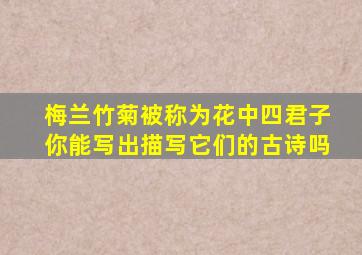 梅兰竹菊被称为花中四君子
你能写出描写它们的古诗吗